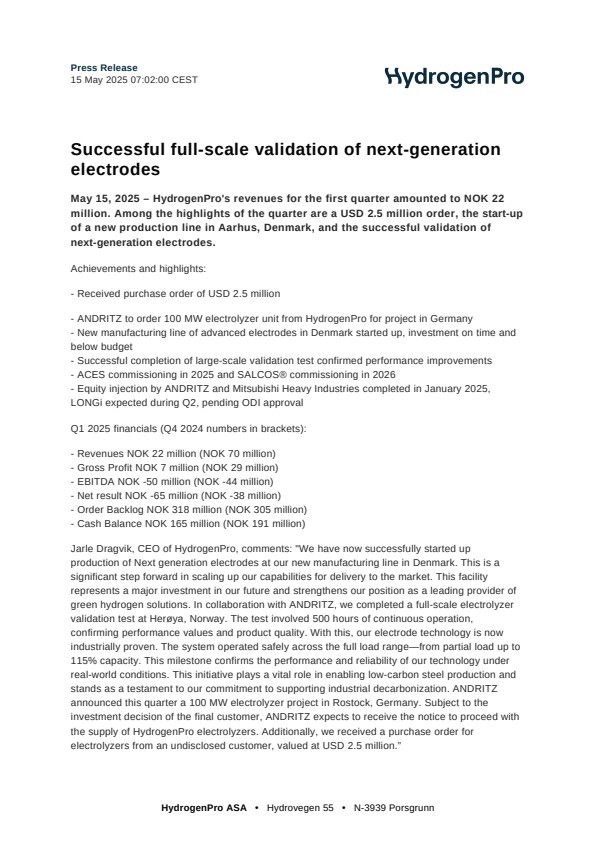 Press Release
15 May 2025 07:02:00 CEST

HydrogenPro

Successful full-scale validation of next-generation electrodes

May 15, 2025 – HydrogenPro's revenues for the first quarter amounted to NOK 22 million. Among the highlights of the quarter are a USD 2.5 million order, the start-up of a new production line in Aarhus, Denmark, and the successful validation of next-generation electrodes.

Achievements and highlights:

- Received purchase order of USD 2.5 million

- ANDRITZ to order 100 MW electrolyzer unit from HydrogenPro for project in Germany
- New manufacturing line of advanced electrodes in Denmark started up, investment on time and below budget
- Successful completion of large-scale validation test confirmed performance improvements
- ACES commissioning in 2025 and SALCOS® commissioning in 2026
- Equity injection by ANDRITZ and Mitsubishi Heavy Industries completed in January 2025, LONGi expected during Q2, pending ODI approval

Q1 2025 financials (Q4 2024 numbers in brackets):

- Revenues NOK 22 million (NOK 70 million)
- Gross Profit NOK 7 million (NOK 29 million)
- EBITDA NOK -50 million (NOK -44 million)
- Net result NOK -65 million (NOK -38 million)
- Order Backlog NOK 318 million (NOK 305 million)
- Cash Balance NOK 165 million (NOK 191 million)

Jarle Dragvik, CEO of HydrogenPro, comments: "We have now successfully started up production of Next generation electrodes at our new manufacturing line in Denmark. This is a significant step forward in scaling up our capabilities for delivery to the market. This facility represents a major investment in our future and strengthens our position as a leading provider of green hydrogen solutions. In collaboration with ANDRITZ, we completed a full-scale electrolyzer validation test at Herøya, Norway. The test involved 500 hours of continuous operation, confirming performance values and product quality. With this, our electrode technology is now industrially proven. The system operated safely across the full load range—from partial load up to 115% capacity. This milestone confirms the performance and reliability of our technology under real-world conditions. This initiative plays a vital role in enabling low-carbon steel production and stands as a testament to our commitment to supporting industrial decarbonization. ANDRITZ announced this quarter a 100 MW electrolyzer project in Rostock, Germany. Subject to the investment decision of the final customer, ANDRITZ expects to receive the notice to proceed with the supply of HydrogenPro electrolyzers. Additionally, we received a purchase order for electrolyzers from an undisclosed customer, valued at USD 2.5 million."

HydrogenPro ASA • Hydrovegen 55 • N-3939 Porsgrunn